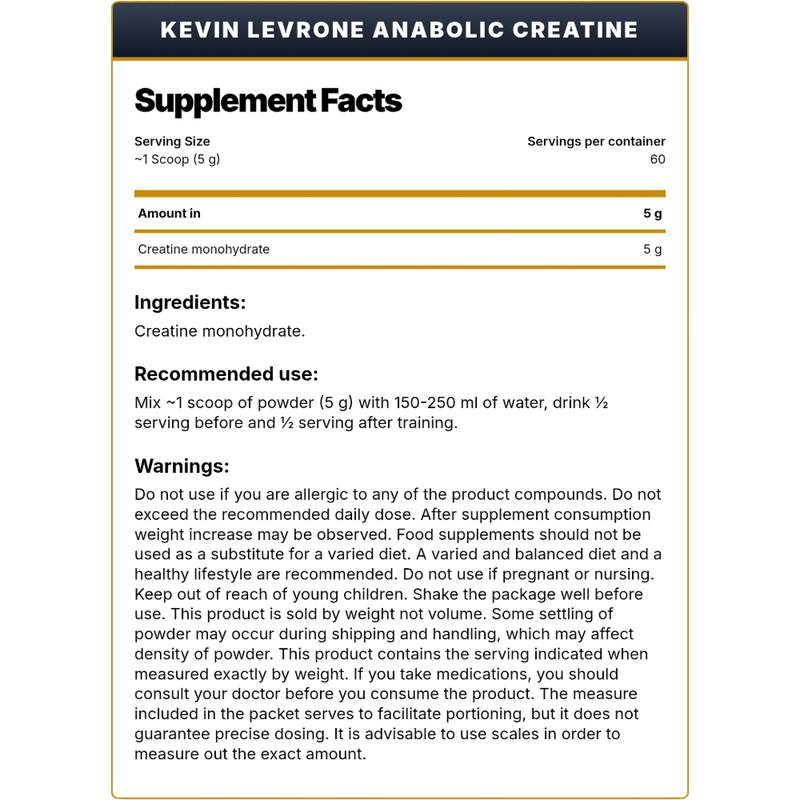 KEVIN LEVRONE ANABOLIC CREATINE

Supplement Facts

Serving Size
~1 Scoop (5 g)

Servings per container
60

| Amount in | 5 g |
|---|---|
| Creatine monohydrate | 5 g |

Ingredients:
Creatine monohydrate.

Recommended use:
Mix ~1 scoop of powder (5 g) with 150-250 ml of water, drink ½ serving before and ½ serving after training.

Warnings:
Do not use if you are allergic to any of the product compounds. Do not exceed the recommended daily dose. After supplement consumption weight increase may be observed. Food supplements should not be used as a substitute for a varied diet. A varied and balanced diet and a healthy lifestyle are recommended. Do not use if pregnant or nursing. Keep out of reach of young children. Shake the package well before use. This product is sold by weight not volume. Some settling of powder may occur during shipping and handling, which may affect density of powder. This product contains the serving indicated when measured exactly by weight. If you take medications, you should consult your doctor before you consume the product. The measure included in the packet serves to facilitate portioning, but it does not guarantee precise dosing. It is advisable to use scales in order to measure out the exact amount.